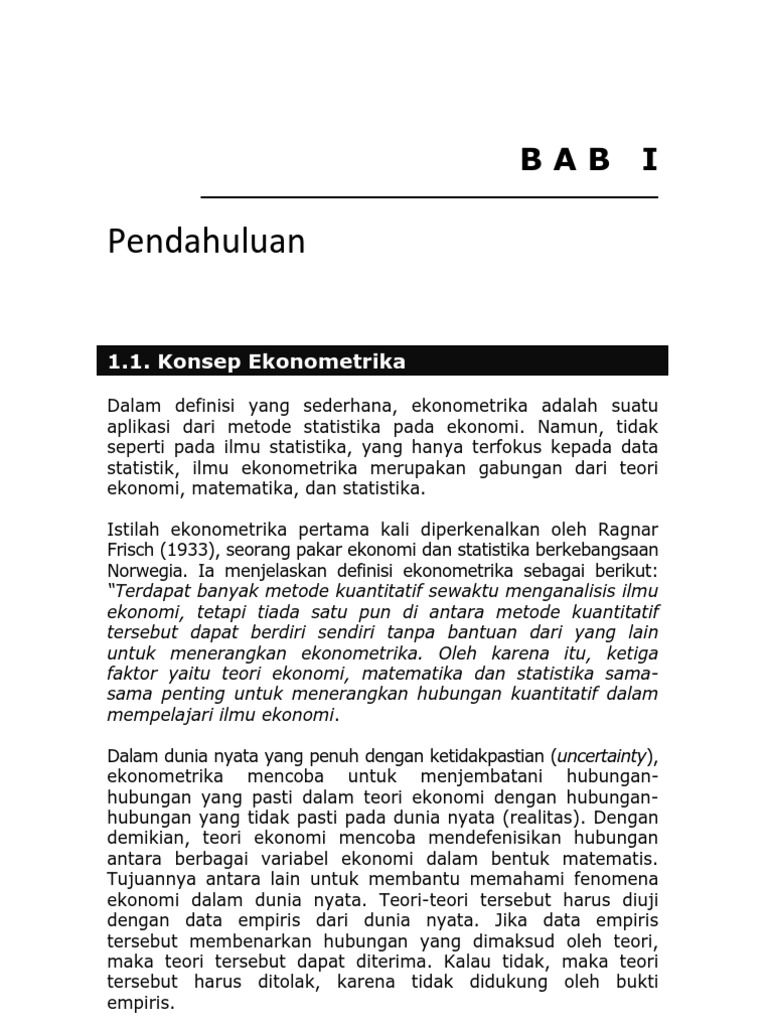 B A B I

Pendahuluan

1.1. Konsep Ekonometrika

Dalam definisi yang sederhana, ekonometrika adalah suatu aplikasi dari metode statistika pada ekonomi. Namun, tidak seperti pada ilmu statistika, yang hanya terfokus kepada data statistik, ilmu ekonometrika merupakan gabungan dari teori ekonomi, matematika, dan statistika.

Istilah ekonometrika pertama kali diperkenalkan oleh Ragnar Frisch (1933), seorang pakar ekonomi dan statistika berkebangsaan Norwegia. Ia menjelaskan definisi ekonometrika sebagai berikut: "Terdapat banyak metode kuantitatif sewaktu menganalisis ilmu ekonomi, tetapi tiada satu pun di antara metode kuantitatif tersebut dapat berdiri sendiri tanpa bantuan dari yang lain untuk menerangkan ekonometrika. Oleh karena itu, ketiga faktor yaitu teori ekonomi, matematika dan statistika sama-sama penting untuk menerangkan hubungan kuantitatif dalam mempelajari ilmu ekonomi.

Dalam dunia nyata yang penuh dengan ketidakpastian (uncertainty), ekonometrika mencoba untuk menjembatani hubungan-hubungan yang pasti dalam teori ekonomi dengan hubungan-hubungan yang tidak pasti pada dunia nyata (realitas). Dengan demikian, teori ekonomi mencoba mendefenisikan hubungan antara berbagai variabel ekonomi dalam bentuk matematis. Tujuannya antara lain untuk membantu memahami fenomena ekonomi dalam dunia nyata. Teori-teori tersebut harus diuji dengan data empiris dari dunia nyata. Jika data empiris tersebut membenarkan hubungan yang dimaksud oleh teori, maka teori tersebut dapat diterima. Kalau tidak, maka teori tersebut harus ditolak, karena tidak didukung oleh bukti empiris.